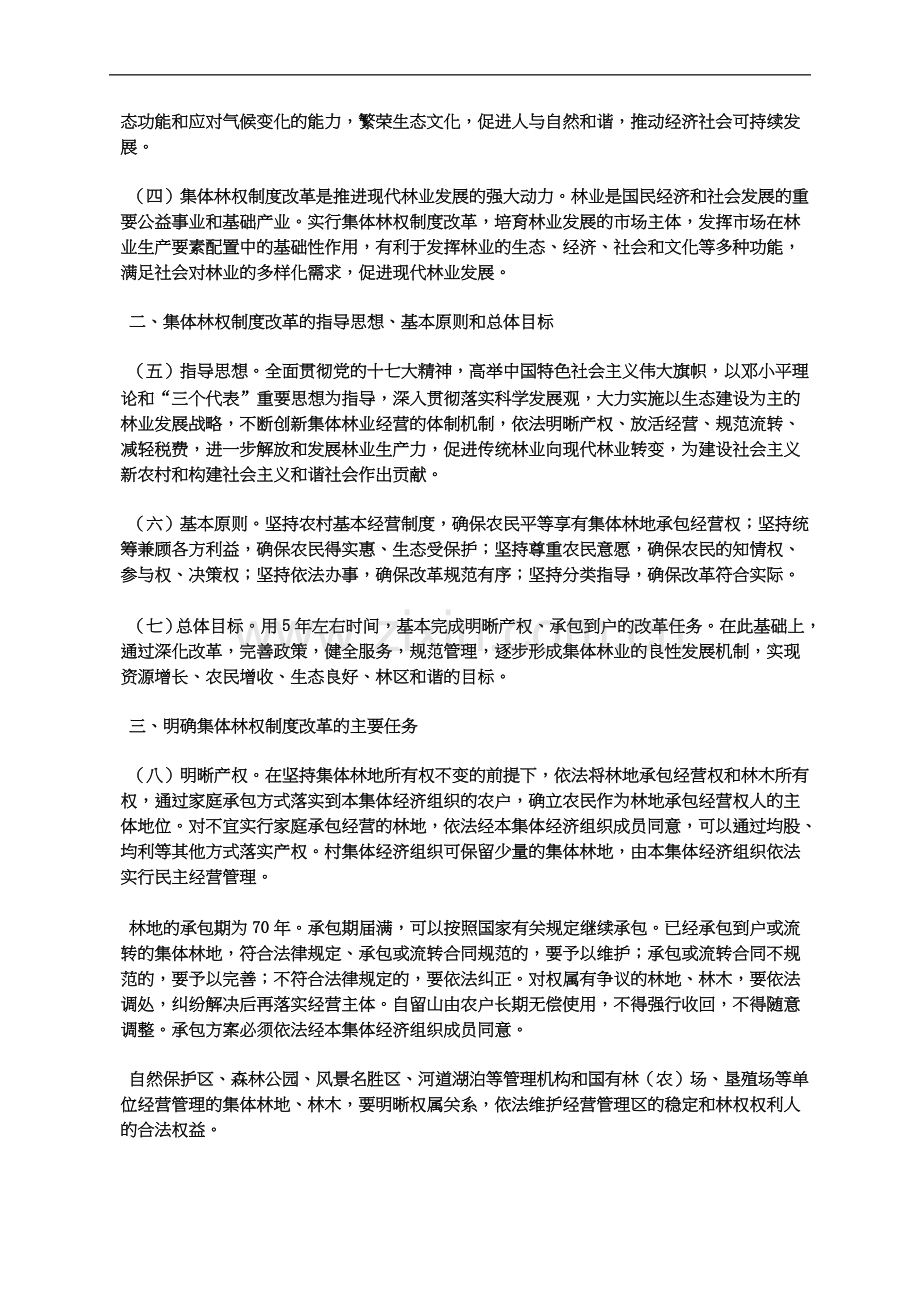 态功能和应对气候变化的能力，繁荣生态文化，促进人与自然和谐，推动经济社会可持续发展。

（四）集体林权制度改革是推进现代林业发展的强大动力。林业是国民经济和社会发展的重要公益事业和基础产业。实行集体林权制度改革，培育林业发展的市场主体，发挥市场在林业生产要素配置中的基础性作用，有利于发挥林业的生态、经济、社会和文化等多种功能，满足社会对林业的多样化需求，促进现代林业发展。

二、集体林权制度改革的指导思想、基本原则和总体目标

（五）指导思想。全面贯彻党的十七大精神，高举中国特色社会主义伟大旗帜，以邓小平理论和“三个代表”重要思想为指导，深入贯彻落实科学发展观，大力实施以生态建设为主的林业发展战略，不断创新集体林业经营的体制机制，依法明晰产权、放活经营、规范流转、减轻税费，进一步解放和发展林业生产力，促进传统林业向现代林业转变，为建设社会主义新农村和构建社会主义和谐社会作出贡献。

（六）基本原则。坚持农村基本经营制度，确保农民平等享有集体林地承包经营权；坚持统筹兼顾各方利益，确保农民得实惠、生态受保护；坚持尊重农民意愿，确保农民的知情权、参与权、决策权；坚持依法办事，确保改革规范有序；坚持分类指导，确保改革符合实际。

（七）总体目标。用5年左右时间，基本完成明晰产权、承包到户的改革任务。在此基础上，通过深化改革，完善政策，健全服务，规范管理，逐步形成集体林业的良性发展机制，实现资源增长、农民增收、生态良好、林区和谐的目标。

三、明确集体林权制度改革的主要任务

（八）明晰产权。在坚持集体林地所有权不变的前提下，依法将林地承包经营权和林木所有权，通过家庭承包方式落实到本集体经济组织的农户，确立农民作为林地承包经营权人的主体地位。对不宜实行家庭承包经营的林地，依法经本集体经济组织成员同意，可以通过均股、均利等其他方式落实产权。村集体经济组织可保留少量的集体林地，由本集体经济组织依法实行民主经营管理。

林地的承包期为70年。承包期届满，可以按照国家有关规定继续承包。已经承包到户或流转的集体林地，符合法律规定、承包或流转合同规范的，要予以维护；承包或流转合同不规范的，要予以完善；不符合法律规定的，要依法纠正。对权属有争议的林地、林木，要依法调处，纠纷解决后再落实经营主体。自留山由农户长期无偿使用，不得强行收回，不得随意调整。承包方案必须依法经本集体经济组织成员同意。

自然保护区、森林公园、风景名胜区、河道湖泊等管理机构和国有林（农）场、垦殖场等单位经营管理的集体林地、林木，要明晰权属关系，依法维护经营管理区的稳定和林权权利人的合法权益。